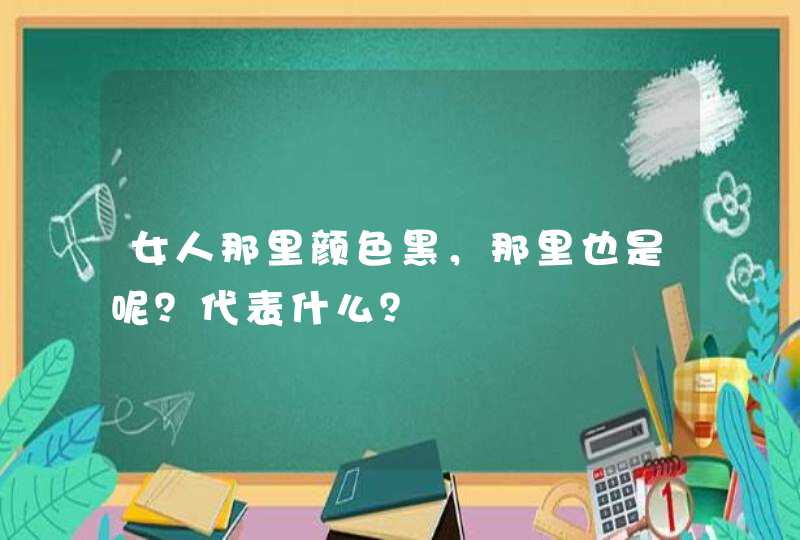 女人那里颜色黑，那里也是呢？代表什么？